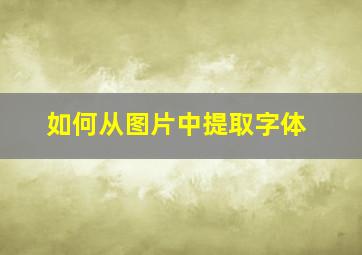 如何从图片中提取字体